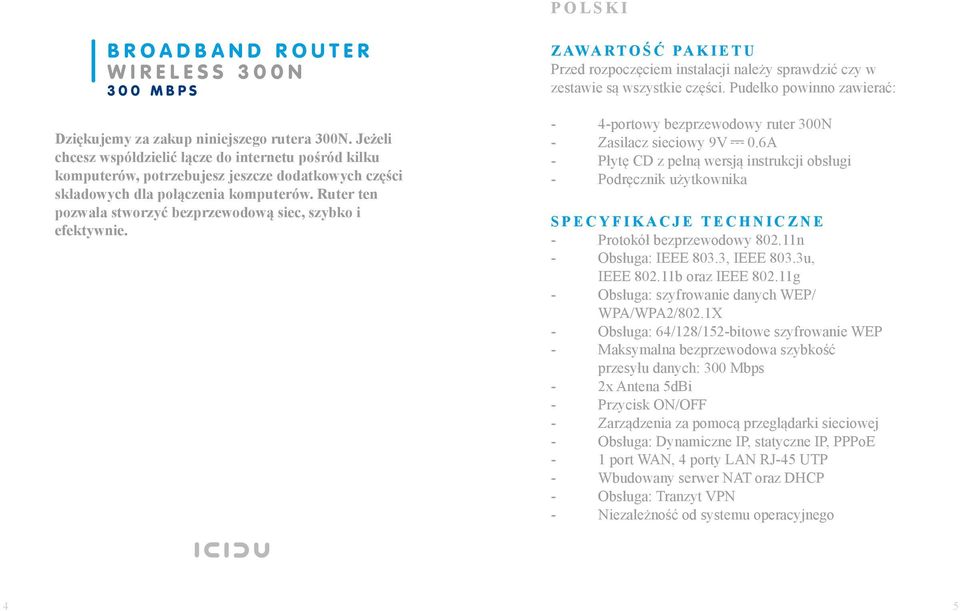 BROADBAND ROUTER
WIRELESS 300N
300 MBPS

Dziękujemy za zakup niniejszego rutera 300N. Jeżeli chcesz współdzielić łącze do internetu pośród kilku komputerów, potrzebujesz jeszcze dodatkowych części składowych dla połączenia komputerów. Ruter ten pozwala stworzyć bezprzewodową siec, szybko i efektywnie.

ICIDU

4

POLSKI

ZAWARTOŚĆ PAKIETU
Przed rozpoczęciem instalacji należy sprawdzić czy w zestawie są wszystkie części. Pudełko powinno zawierać:

- 4-portowy bezprzewodowy ruter 300N
- Zasilacz sieciowy 9V ⎓ 0.6A
- Płytę CD z pełną wersją instrukcji obsługi
- Podręcznik użytkownika

SPECYFIKACJE TECHNICZNE
- Protokół bezprzewodowy 802.11n
- Obsługa: IEEE 803.3, IEEE 803.3u, IEEE 802.11b oraz IEEE 802.11g
- Obsługa: szyfrowanie danych WEP/ WPA/WPA2/802.1X
- Obsługa: 64/128/152-bitowe szyfrowanie WEP
- Maksymalna bezprzewodowa szybkość przesyłu danych: 300 Mbps
- 2x Antena 5dBi
- Przycisk ON/OFF
- Zarządzenia za pomocą przeglądarki sieciowej
- Obsługa: Dynamiczne IP, statyczne IP, PPPoE
- 1 port WAN, 4 porty LAN RJ-45 UTP
- Wbudowany serwer NAT oraz DHCP
- Obsługa: Tranzyt VPN
- Niezależność od systemu operacyjnego

5